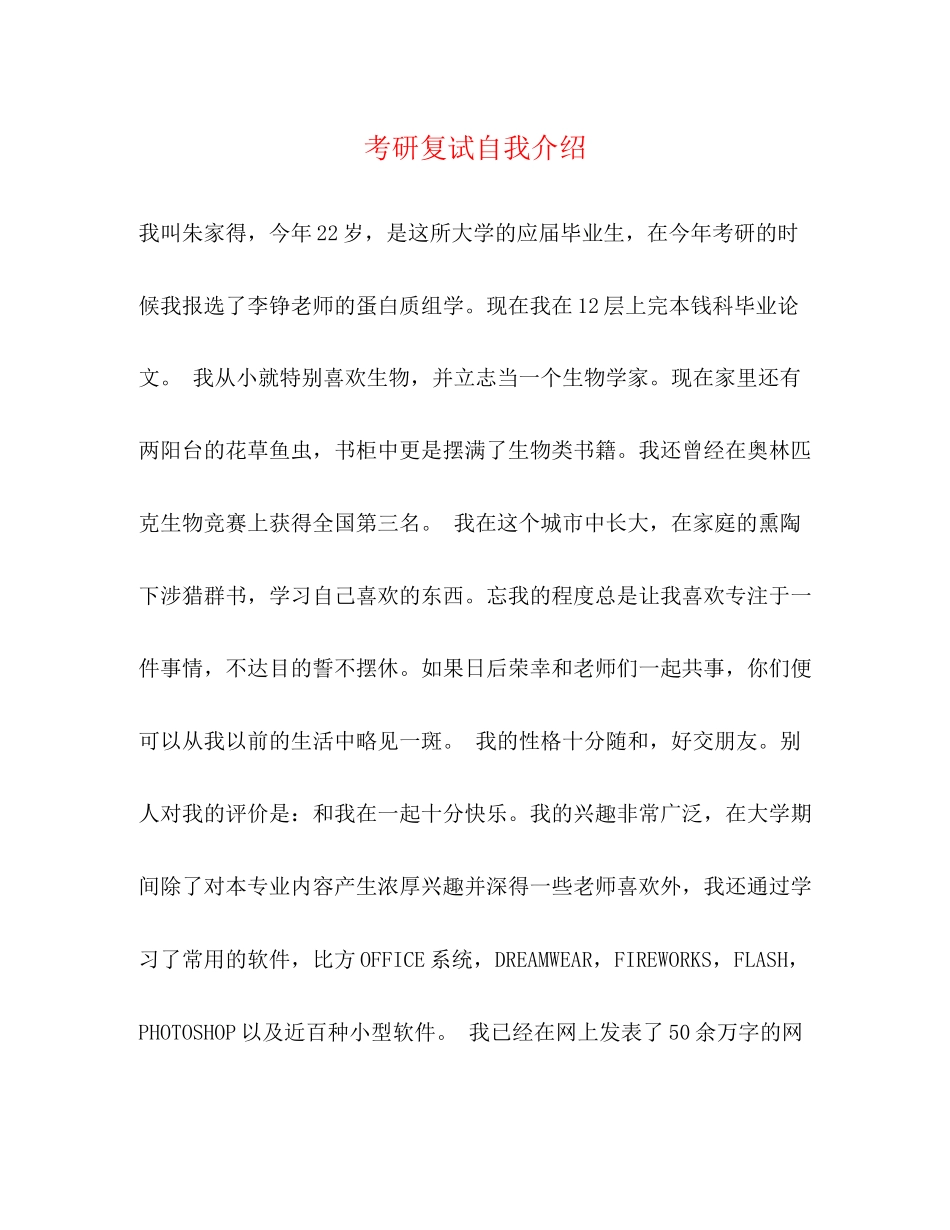 考研复试自我介绍

我叫朱家得，今年22岁，是这所大学的应届毕业生，在今年考研的时候我报选了李铮老师的蛋白质组学。现在我在12层上完本钱科毕业论文。 我从小就特别喜欢生物，并立志当一个生物学家。现在家里还有两阳台的花草鱼虫，书柜中更是摆满了生物类书籍。我还曾经在奥林匹克生物竞赛上获得全国第三名。 我在这个城市中长大，在家庭的熏陶下涉猎群书，学习自己喜欢的东西。忘我的程度总是让我喜欢专注于一件事情，不达目的誓不摆休。如果日后荣幸和老师们一起共事，你们便可以从我以前的生活中略见一斑。 我的性格十分随和，好交朋友。别人对我的评价是：和我在一起十分快乐。我的兴趣非常广泛，在大学期间除了对本专业内容产生浓厚兴趣并深得一些老师喜欢外，我还通过学习了常用的软件，比方OFFICE系统，DREAMWEAR，FIREWORKS，FLASH，PHOTOSHOP以及近百种小型软件。 我已经在网上发表了50余万字的网